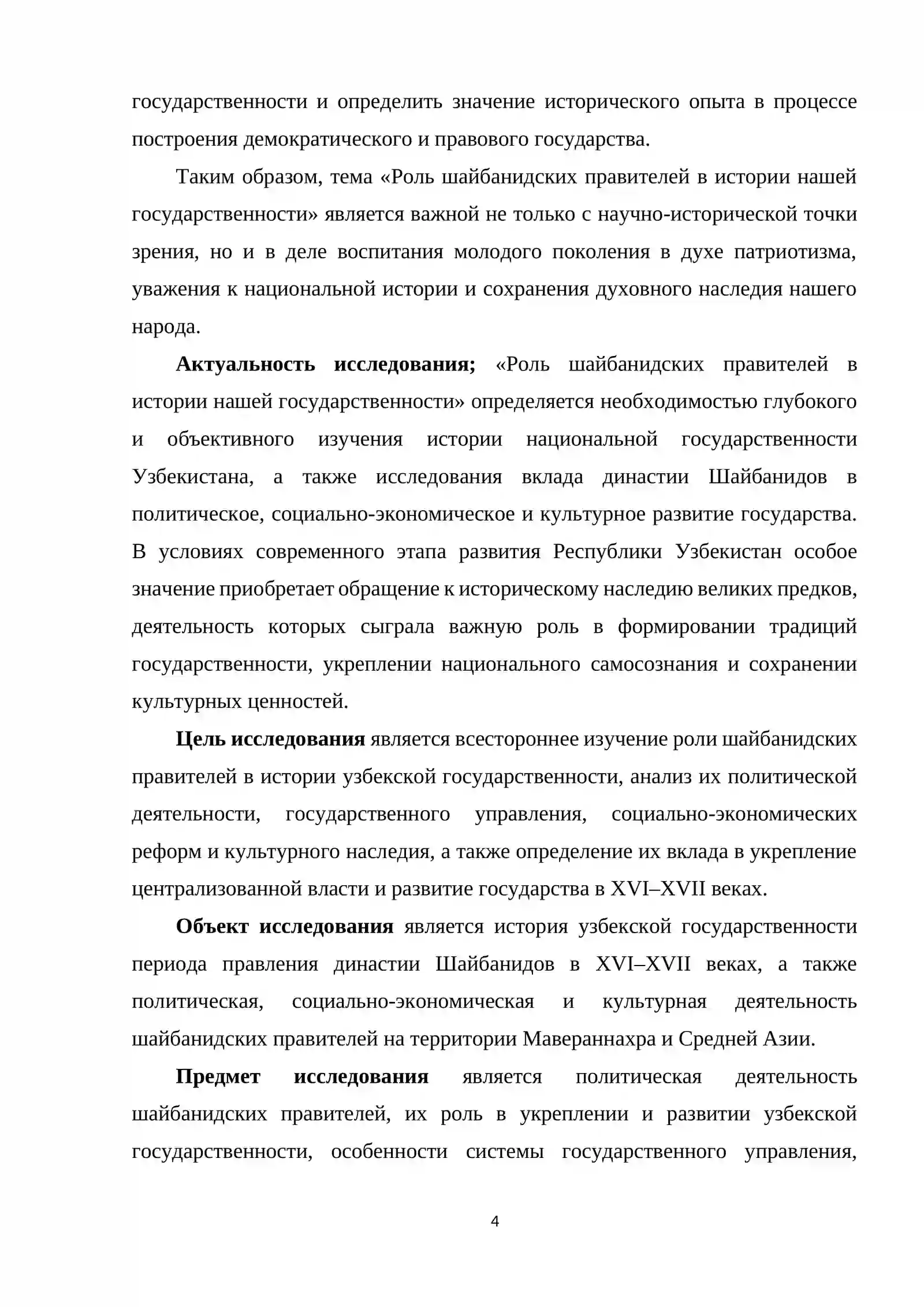 государственности и определить значение исторического опыта в процессе построения демократического и правового государства.

Таким образом, тема «Роль шайбанидских правителей в истории нашей государственности» является важной не только с научно-исторической точки зрения, но и в деле воспитания молодого поколения в духе патриотизма, уважения к национальной истории и сохранения духовного наследия нашего народа.

Актуальность исследования; «Роль шайбанидских правителей в истории нашей государственности» определяется необходимостью глубокого и объективного изучения истории национальной государственности Узбекистана, а также исследования вклада династии Шайбанидов в политическое, социально-экономическое и культурное развитие государства. В условиях современного этапа развития Республики Узбекистан особое значение приобретает обращение к историческому наследию великих предков, деятельность которых сыграла важную роль в формировании традиций государственности, укреплении национального самосознания и сохранении культурных ценностей.

Цель исследования является всестороннее изучение роли шайбанидских правителей в истории узбекской государственности, анализ их политической деятельности, государственного управления, социально-экономических реформ и культурного наследия, а также определение их вклада в укрепление централизованной власти и развитие государства в XVI–XVII веках.

Объект исследования является история узбекской государственности периода правления династии Шайбанидов в XVI–XVII веках, а также политическая, социально-экономическая и культурная деятельность шайбанидских правителей на территории Мавераннахра и Средней Азии.

Предмет исследования является политическая деятельность шайбанидских правителей, их роль в укреплении и развитии узбекской государственности, особенности системы государственного управления,

4